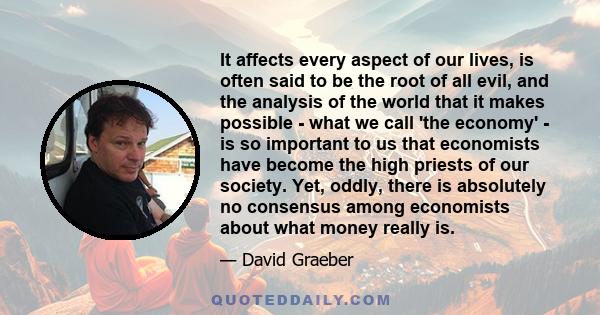 It affects every aspect of our lives, is often said to be the root of all evil, and the analysis of the world that it makes possible - what we call 'the economy' - is so important to us that economists have become the high priests of our society. Yet, oddly, there is absolutely no consensus among economists about what money really is.

— David Graeber

QUOTEDDAILY.COM